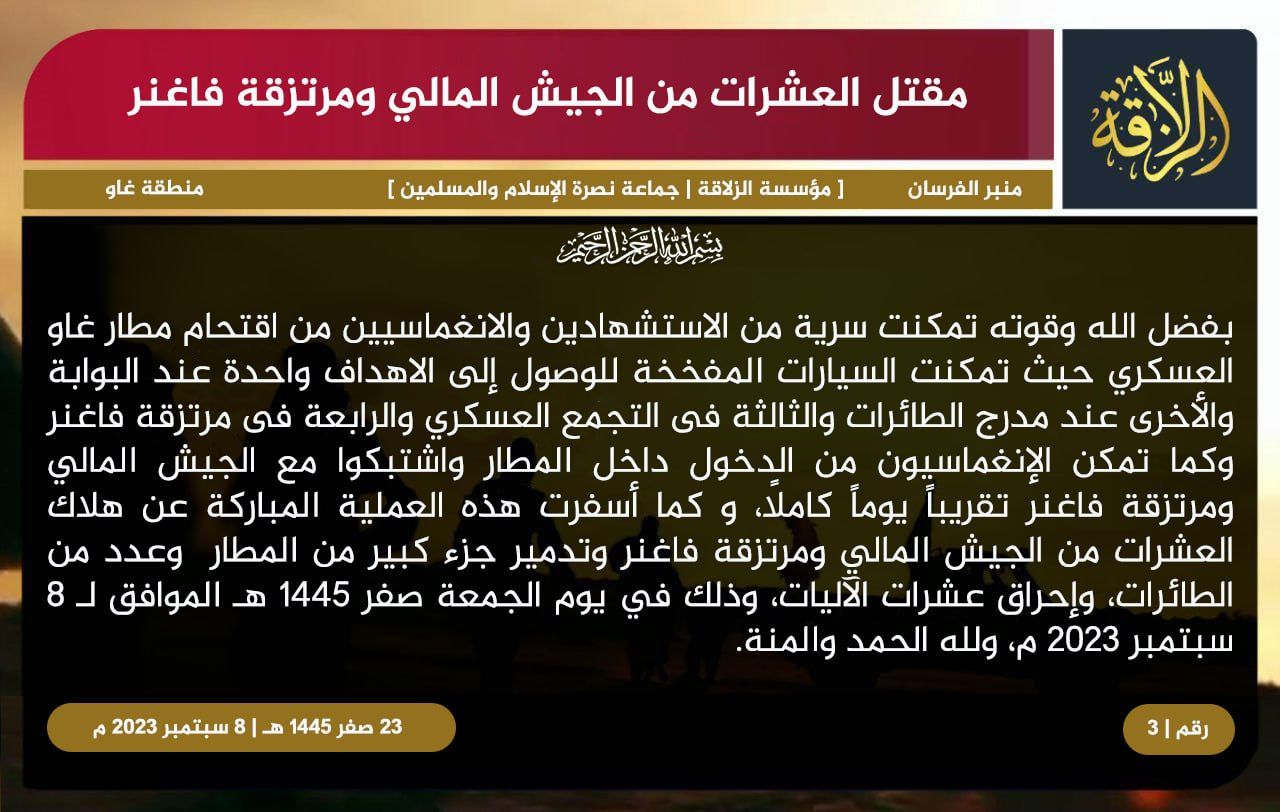 الزلاقة

مقتل العشرات من الجيش المالي ومرتزقة فاغنر

منبر الفرسان [ مؤسسة الزلاقة | جماعة نصرة الإسلام والمسلمين ] منطقة غاو

بسم الله الرحمن الرحيم

بفضل الله وقوته تمكنت سرية من الاستشهادين والانغماسيين من اقتحام مطار غاو العسكري حيث تمكنت السيارات المفخخة للوصول إلى الاهداف واحدة عند البوابة والأخرى عند مدرج الطائرات والثالثة فى التجمع العسكري والرابعة فى مرتزقة فاغنر وكما تمكن الإنغماسيون من الدخول داخل المطار واشتبكوا مع الجيش المالي ومرتزقة فاغنر تقريباً يوماً كاملاً، و كما أسفرت هذه العملية المباركة عن هلاك العشرات من الجيش المالي ومرتزقة فاغنر وتدمير جزء كبير من المطار وعدد من الطائرات، وإحراق عشرات الآليات، وذلك في يوم الجمعة صفر 1445 هـ الموافق لـ 8 سبتمبر 2023 م، ولله الحمد والمنة.

رقم | 3

23 صفر 1445 هـ | 8 سبتمبر 2023 م